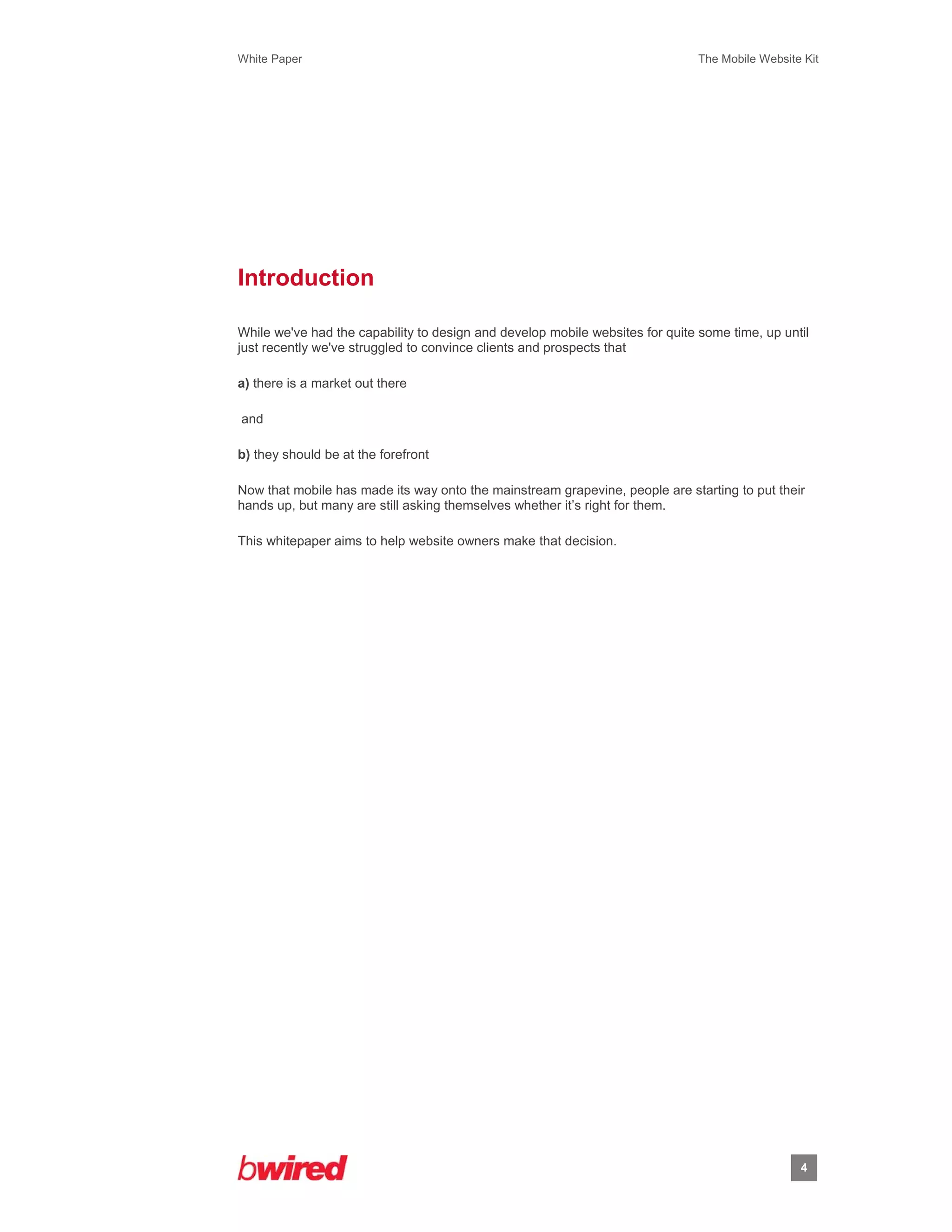 White Paper

The Mobile Website Kit

Introduction

While we've had the capability to design and develop mobile websites for quite some time, up until just recently we've struggled to convince clients and prospects that

a) there is a market out there

and

b) they should be at the forefront

Now that mobile has made its way onto the mainstream grapevine, people are starting to put their hands up, but many are still asking themselves whether it's right for them.

This whitepaper aims to help website owners make that decision.

bwired

4